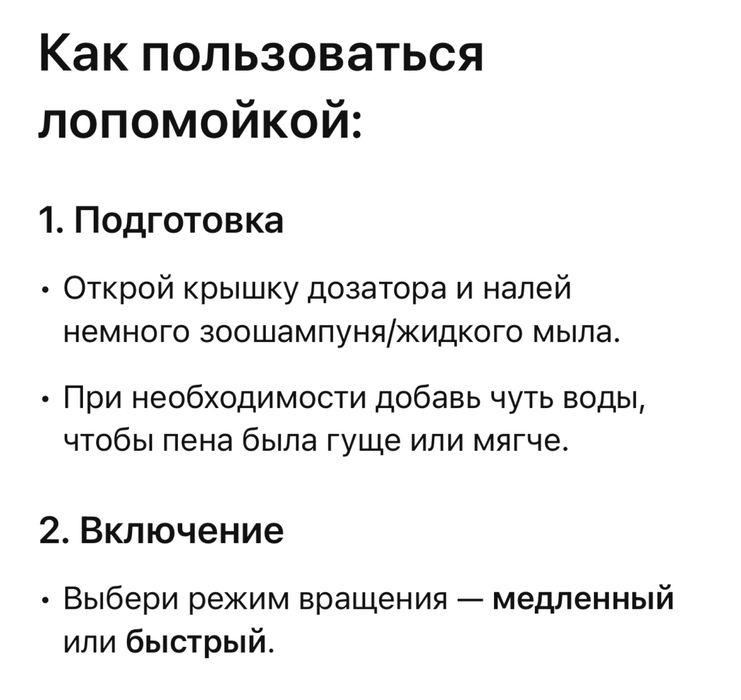 Как пользоваться лопомойкой:

1. Подготовка

• Открой крышку дозатора и налей немного зоошампуня/жидкого мыла.

• При необходимости добавь чуть воды, чтобы пена была гуще или мягче.

2. Включение

• Выбери режим вращения — медленный или быстрый.